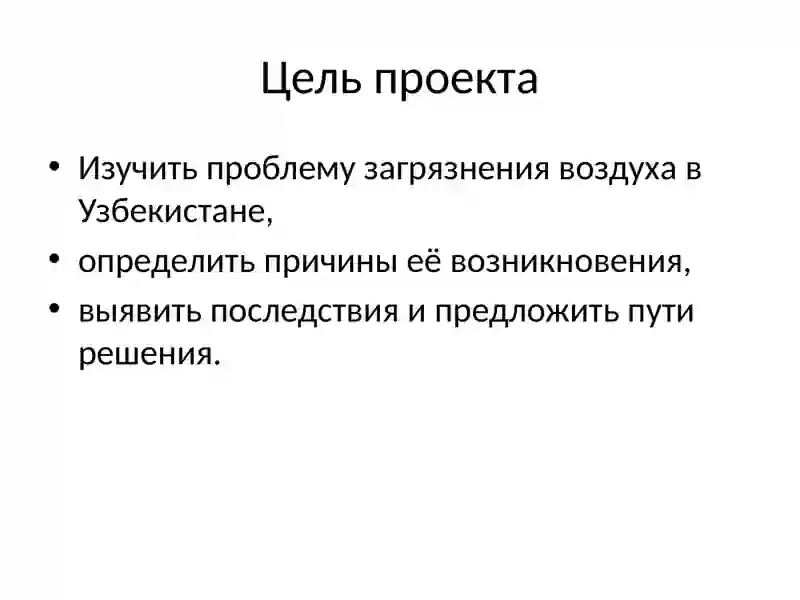 Цель проекта

• Изучить проблему загрязнения воздуха в Узбекистане,
• определить причины её возникновения,
• выявить последствия и предложить пути решения.